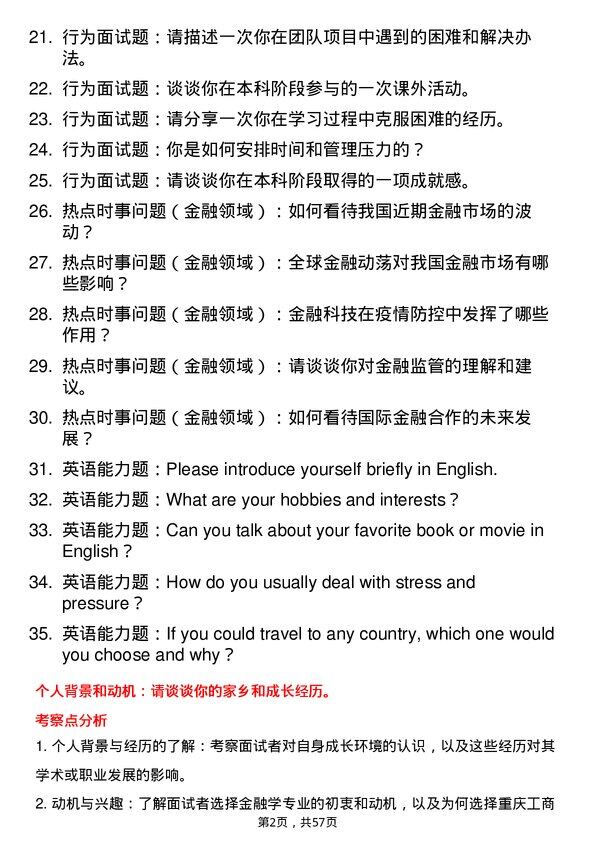 21. 行为面试题：请描述一次你在团队项目中遇到的困难和解决办法。

22. 行为面试题：谈谈你在本科阶段参与的一次课外活动。

23. 行为面试题：请分享一次你在学习过程中克服困难的经历。

24. 行为面试题：你是如何安排时间和管理压力的？

25. 行为面试题：请谈谈你在本科阶段取得的一项成就感。

26. 热点时事问题（金融领域）：如何看待我国近期金融市场的波动？

27. 热点时事问题（金融领域）：全球金融动荡对我国金融市场有哪些影响？

28. 热点时事问题（金融领域）：金融科技在疫情防控中发挥了哪些作用？

29. 热点时事问题（金融领域）：请谈谈你对金融监管的理解和建议。

30. 热点时事问题（金融领域）：如何看待国际金融合作的未来发展？

31. 英语能力题：Please introduce yourself briefly in English.

32. 英语能力题：What are your hobbies and interests？

33. 英语能力题：Can you talk about your favorite book or movie in English？

34. 英语能力题：How do you usually deal with stress and pressure？

35. 英语能力题：If you could travel to any country, which one would you choose and why？

个人背景和动机：请谈谈你的家乡和成长经历。

考察点分析

1. 个人背景与经历的了解：考察面试者对自身成长环境的认识，以及这些经历对其学术或职业发展的影响。

2. 动机与兴趣：了解面试者选择金融学专业的初衷和动机，以及为何选择重庆工商

第2页，共57页